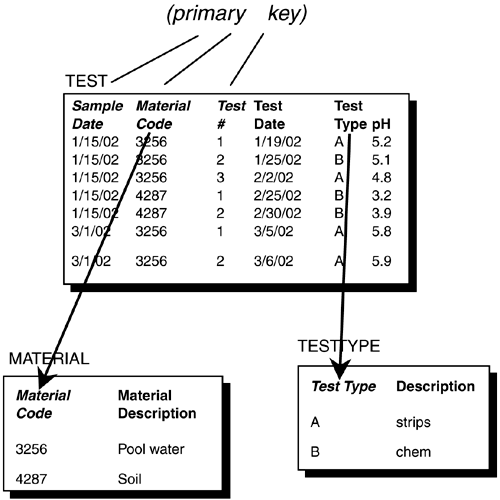 (primary key)

TEST

| Sample Date | Material Code | Test # | Test Date | Test Type | pH |
|---|---|---|---|---|---|
| 1/15/02 | 3256 | 1 | 1/19/02 | A | 5.2 |
| 1/15/02 | 3256 | 2 | 1/25/02 | B | 5.1 |
| 1/15/02 | 3256 | 3 | 2/2/02 | A | 4.8 |
| 1/15/02 | 4287 | 1 | 2/25/02 | B | 3.2 |
| 1/15/02 | 4287 | 2 | 2/30/02 | B | 3.9 |
| 3/1/02 | 3256 | 1 | 3/5/02 | A | 5.8 |
| 3/1/02 | 3256 | 2 | 3/6/02 | A | 5.9 |

MATERIAL

| Material Code | Material Description |
|---|---|
| 3256 | Pool water |
| 4287 | Soil |

TESTTYPE

| Test Type | Description |
|---|---|
| A | strips |
| B | chem |